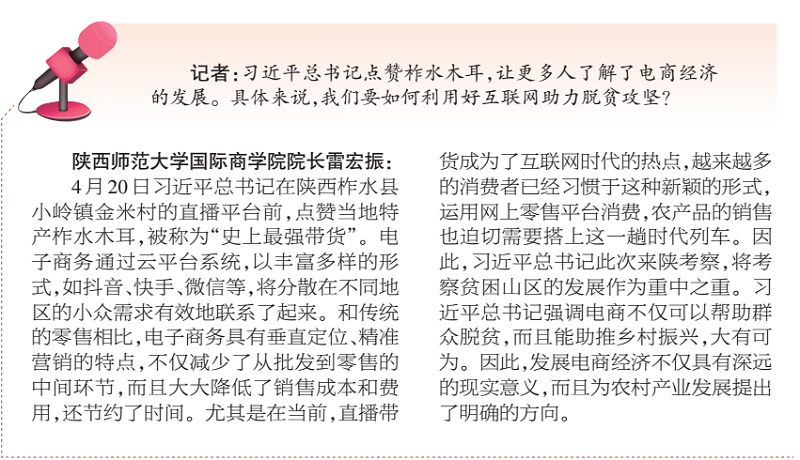 记者：习近平总书记点赞柞水木耳，让更多人了解了电商经济的发展。具体来说，我们要如何利用好互联网助力脱贫攻坚？

陕西师范大学国际商学院院长雷宏振：

4月20日习近平总书记在陕西柞水县小岭镇金米村的直播平台前，点赞当地特产柞水木耳，被称为“史上最强带货”。电子商务通过云平台系统，以丰富多样的形式，如抖音、快手、微信等，将分散在不同地区的小众需求有效地联系了起来。和传统的零售相比，电子商务具有垂直定位、精准营销的特点，不仅减少了从批发到零售的中间环节，而且大大降低了销售成本和费用，还节约了时间。尤其是在当前，直播带货成为了互联网时代的热点，越来越多的消费者已经习惯于这种新颖的形式，运用网上零售平台消费，农产品的销售也迫切需要搭上这一趟时代列车。因此，习近平总书记此次来陕考察，将考察贫困山区的发展作为重中之重。习近平总书记强调电商不仅可以帮助群众脱贫，而且能助推乡村振兴，大有可为。因此，发展电商经济不仅具有深远的现实意义，而且为农村产业发展提出了明确的方向。